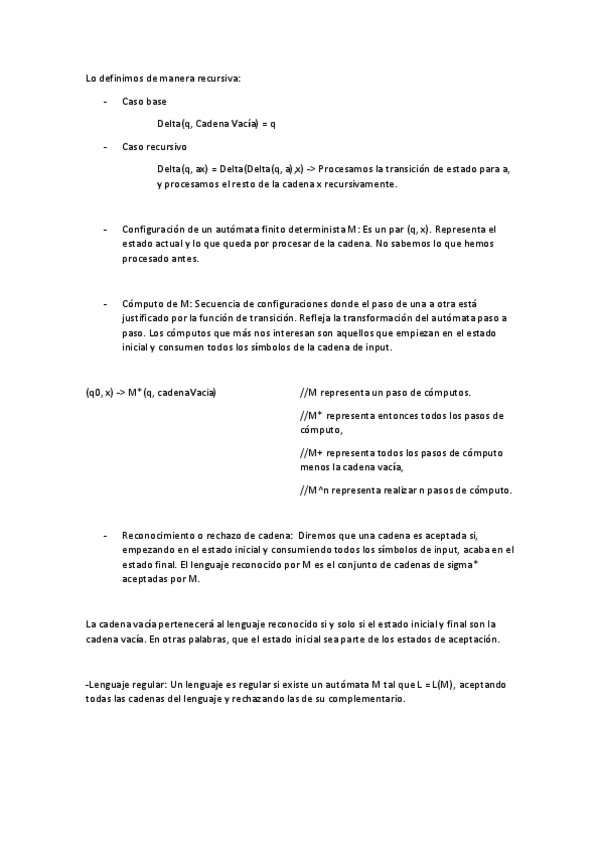 Lo definimos de manera recursiva:

- Caso base

Delta(q, Cadena Vacía) = q

- Caso recursivo

Delta(q, ax) = Delta(Delta(q, a),x) -> Procesamos la transición de estado para a, y procesamos el resto de la cadena x recursivamente.

- Configuración de un autómata finito determinista M: Es un par (q, x). Representa el estado actual y lo que queda por procesar de la cadena. No sabemos lo que hemos procesado antes.

- Cómputo de M: Secuencia de configuraciones donde el paso de una a otra está justificado por la función de transición. Refleja la transformación del autómata paso a paso. Los cómputos que más nos interesan son aquellos que empiezan en el estado inicial y consumen todos los símbolos de la cadena de input.

(q0, x) -> M*(q, cadenaVacia)

//M representa un paso de cómputos.

//M* representa entonces todos los pasos de cómputo,

//M+ representa todos los pasos de cómputo menos la cadena vacía,

//M^n representa realizar n pasos de cómputo.

- Reconocimiento o rechazo de cadena: Diremos que una cadena es aceptada si, empezando en el estado inicial y consumiendo todos los símbolos de input, acaba en el estado final. El lenguaje reconocido por M es el conjunto de cadenas de sigma* aceptadas por M.

La cadena vacía pertenecerá al lenguaje reconocido si y solo si el estado inicial y final son la cadena vacía. En otras palabras, que el estado inicial sea parte de los estados de aceptación.

-Lenguaje regular: Un lenguaje es regular si existe un autómata M tal que L = L(M), aceptando todas las cadenas del lenguaje y rechazando las de su complementario.